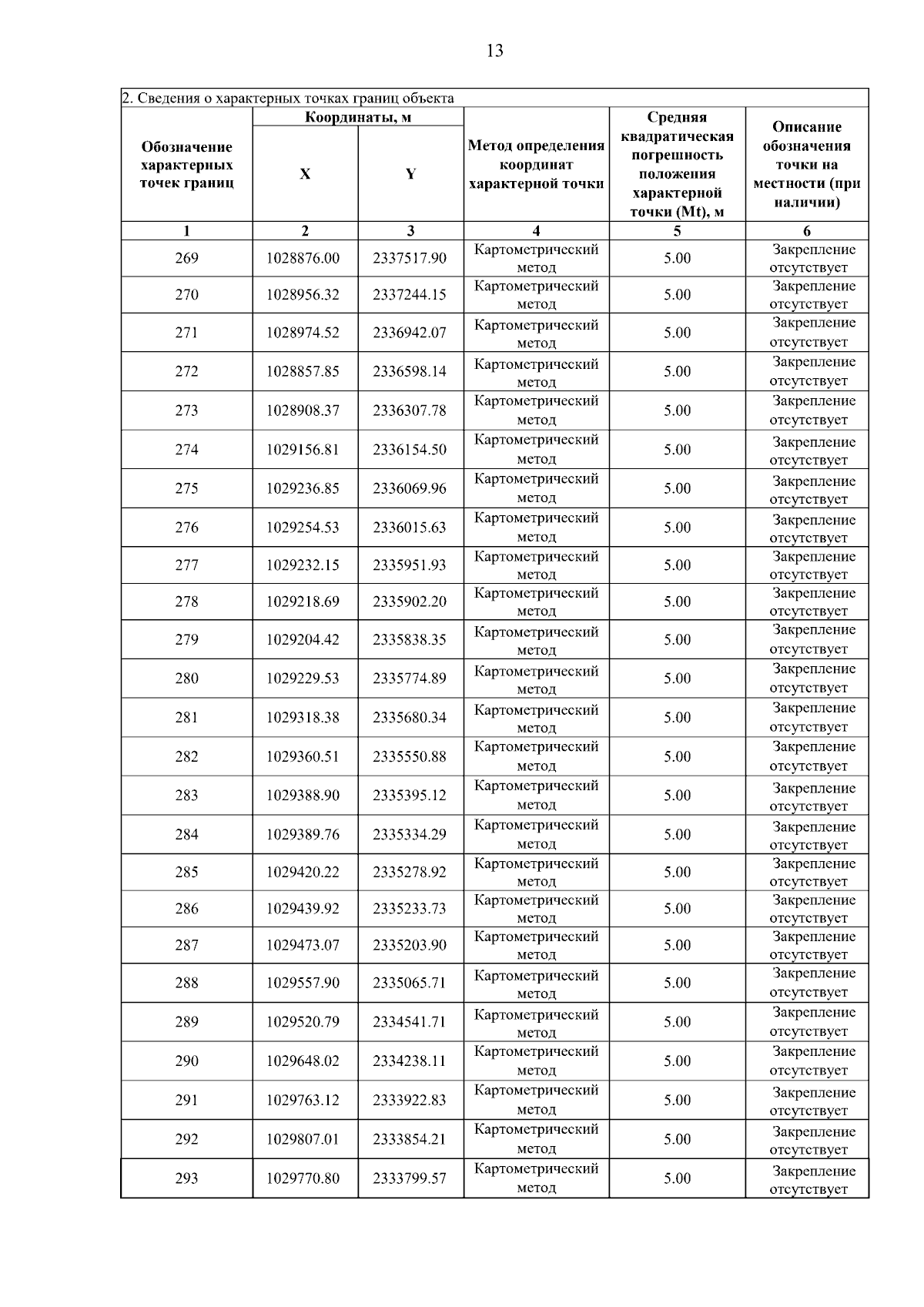 13

2. Сведения о характерных точках границ объекта

| Обозначение характерных точек границ | Координаты, м X | Координаты, м Y | Метод определения координат характерной точки | Средняя квадратическая погрешность положения характерной точки (Mt), м | Описание обозначения точки на местности (при наличии) |
|---|---|---|---|---|---|
| 1 | 2 | 3 | 4 | 5 | 6 |
| 269 | 1028876.00 | 2337517.90 | Картометрический метод | 5.00 | Закрепление отсутствует |
| 270 | 1028956.32 | 2337244.15 | Картометрический метод | 5.00 | Закрепление отсутствует |
| 271 | 1028974.52 | 2336942.07 | Картометрический метод | 5.00 | Закрепление отсутствует |
| 272 | 1028857.85 | 2336598.14 | Картометрический метод | 5.00 | Закрепление отсутствует |
| 273 | 1028908.37 | 2336307.78 | Картометрический метод | 5.00 | Закрепление отсутствует |
| 274 | 1029156.81 | 2336154.50 | Картометрический метод | 5.00 | Закрепление отсутствует |
| 275 | 1029236.85 | 2336069.96 | Картометрический метод | 5.00 | Закрепление отсутствует |
| 276 | 1029254.53 | 2336015.63 | Картометрический метод | 5.00 | Закрепление отсутствует |
| 277 | 1029232.15 | 2335951.93 | Картометрический метод | 5.00 | Закрепление отсутствует |
| 278 | 1029218.69 | 2335902.20 | Картометрический метод | 5.00 | Закрепление отсутствует |
| 279 | 1029204.42 | 2335838.35 | Картометрический метод | 5.00 | Закрепление отсутствует |
| 280 | 1029229.53 | 2335774.89 | Картометрический метод | 5.00 | Закрепление отсутствует |
| 281 | 1029318.38 | 2335680.34 | Картометрический метод | 5.00 | Закрепление отсутствует |
| 282 | 1029360.51 | 2335550.88 | Картометрический метод | 5.00 | Закрепление отсутствует |
| 283 | 1029388.90 | 2335395.12 | Картометрический метод | 5.00 | Закрепление отсутствует |
| 284 | 1029389.76 | 2335334.29 | Картометрический метод | 5.00 | Закрепление отсутствует |
| 285 | 1029420.22 | 2335278.92 | Картометрический метод | 5.00 | Закрепление отсутствует |
| 286 | 1029439.92 | 2335233.73 | Картометрический метод | 5.00 | Закрепление отсутствует |
| 287 | 1029473.07 | 2335203.90 | Картометрический метод | 5.00 | Закрепление отсутствует |
| 288 | 1029557.90 | 2335065.71 | Картометрический метод | 5.00 | Закрепление отсутствует |
| 289 | 1029520.79 | 2334541.71 | Картометрический метод | 5.00 | Закрепление отсутствует |
| 290 | 1029648.02 | 2334238.11 | Картометрический метод | 5.00 | Закрепление отсутствует |
| 291 | 1029763.12 | 2333922.83 | Картометрический метод | 5.00 | Закрепление отсутствует |
| 292 | 1029807.01 | 2333854.21 | Картометрический метод | 5.00 | Закрепление отсутствует |
| 293 | 1029770.80 | 2333799.57 | Картометрический метод | 5.00 | Закрепление отсутствует |